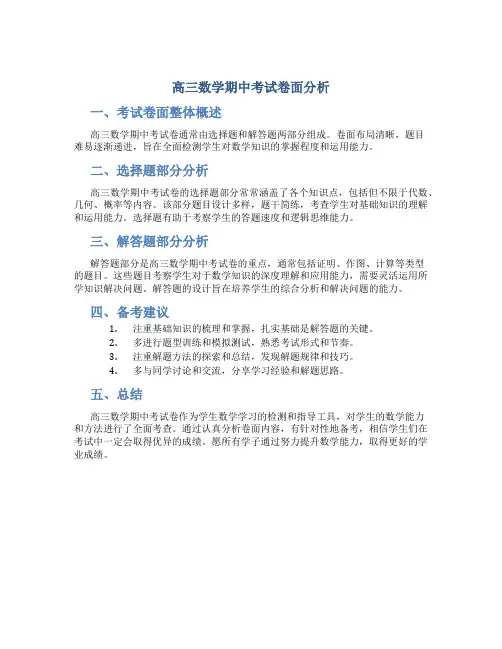 高三数学期中考试卷面分析

一、考试卷面整体概述

高三数学期中考试卷通常由选择题和解答题两部分组成。卷面布局清晰，题目难易逐渐递进，旨在全面检测学生对数学知识的掌握程度和运用能力。

二、选择题部分分析

高三数学期中考试卷的选择题部分常常涵盖了各个知识点，包括但不限于代数、几何、概率等内容。该部分题目设计多样，题干简练，考查学生对基础知识的理解和运用能力。选择题有助于考察学生的答题速度和逻辑思维能力。

三、解答题部分分析

解答题部分是高三数学期中考试卷的重点，通常包括证明、作图、计算等类型的题目。这些题目考察学生对于数学知识的深度理解和应用能力，需要灵活运用所学知识解决问题。解答题的设计旨在培养学生的综合分析和解决问题的能力。

四、备考建议

1. 注重基础知识的梳理和掌握，扎实基础是解答题的关键。
2. 多进行题型训练和模拟测试，熟悉考试形式和节奏。
3. 注重解题方法的探索和总结，发现解题规律和技巧。
4. 多与同学讨论和交流，分享学习经验和解题思路。

五、总结

高三数学期中考试卷作为学生数学学习的检测和指导工具，对学生的数学能力和方法进行了全面考查。通过认真分析卷面内容，有针对性地备考，相信学生们在考试中一定会取得优异的成绩。愿所有学子通过努力提升数学能力，取得更好的学业成绩。